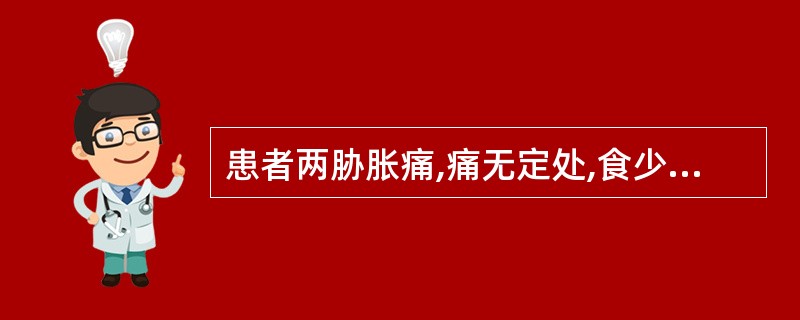 患者两胁胀痛,痛无定处,食少...